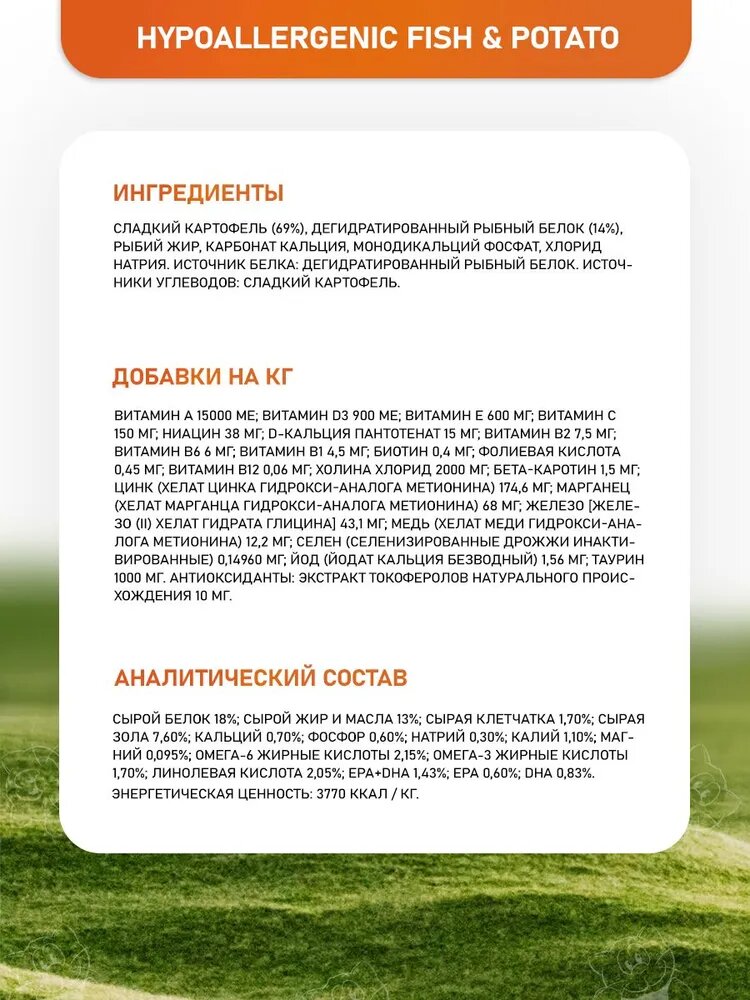 HYPOALLERGENIC FISH & POTATO

ИНГРЕДИЕНТЫ

СЛАДКИЙ КАРТОФЕЛЬ (69%), ДЕГИДРАТИРОВАННЫЙ РЫБНЫЙ БЕЛОК (14%), РЫБИЙ ЖИР, КАРБОНАТ КАЛЬЦИЯ, МОНОДИКАЛЬЦИЙ ФОСФАТ, ХЛОРИД НАТРИЯ. ИСТОЧНИК БЕЛКА: ДЕГИДРАТИРОВАННЫЙ РЫБНЫЙ БЕЛОК. ИСТОЧНИКИ УГЛЕВОДОВ: СЛАДКИЙ КАРТОФЕЛЬ.

ДОБАВКИ НА КГ

ВИТАМИН А 15000 МЕ; ВИТАМИН D3 900 МЕ; ВИТАМИН Е 600 МГ; ВИТАМИН С 150 МГ; НИАЦИН 38 МГ; D-КАЛЬЦИЯ ПАНТОТЕНАТ 15 МГ; ВИТАМИН В2 7,5 МГ; ВИТАМИН В6 6 МГ; ВИТАМИН В1 4,5 МГ; БИОТИН 0,4 МГ; ФОЛИЕВАЯ КИСЛОТА 0,45 МГ; ВИТАМИН В12 0,06 МГ; ХОЛИНА ХЛОРИД 2000 МГ; БЕТА-КАРОТИН 1,5 МГ; ЦИНК (ХЕЛАТ ЦИНКА ГИДРОКСИ-АНАЛОГА МЕТИОНИНА) 174,6 МГ; МАРГАНЕЦ (ХЕЛАТ МАРГАНЦА ГИДРОКСИ-АНАЛОГА МЕТИОНИНА) 68 МГ; ЖЕЛЕЗО [ЖЕЛЕЗО (II) ХЕЛАТ ГИДРАТА ГЛИЦИНА] 43,1 МГ; МЕДЬ (ХЕЛАТ МЕДИ ГИДРОКСИ-АНАЛОГА МЕТИОНИНА) 12,2 МГ; СЕЛЕН (СЕЛЕНИЗИРОВАННЫЕ ДРОЖЖИ ИНАКТИВИРОВАННЫЕ) 0,14960 МГ; ЙОД (ЙОДАТ КАЛЬЦИЯ БЕЗВОДНЫЙ) 1,56 МГ; ТАУРИН 1000 МГ. АНТИОКСИДАНТЫ: ЭКСТРАКТ ТОКОФЕРОЛОВ НАТУРАЛЬНОГО ПРОИСХОЖДЕНИЯ 10 МГ.

АНАЛИТИЧЕСКИЙ СОСТАВ

СЫРОЙ БЕЛОК 18%; СЫРОЙ ЖИР И МАСЛА 13%; СЫРАЯ КЛЕТЧАТКА 1,70%; СЫРАЯ ЗОЛА 7,60%; КАЛЬЦИЙ 0,70%; ФОСФОР 0,60%; НАТРИЙ 0,30%; КАЛИЙ 1,10%; МАГНИЙ 0,095%; ОМЕГА-6 ЖИРНЫЕ КИСЛОТЫ 2,15%; ОМЕГА-3 ЖИРНЫЕ КИСЛОТЫ 1,70%; ЛИНОЛЕВАЯ КИСЛОТА 2,05%; EPA+DHA 1,43%; EPA 0,60%; DHA 0,83%.
ЭНЕРГЕТИЧЕСКАЯ ЦЕННОСТЬ: 3770 ККАЛ / КГ.